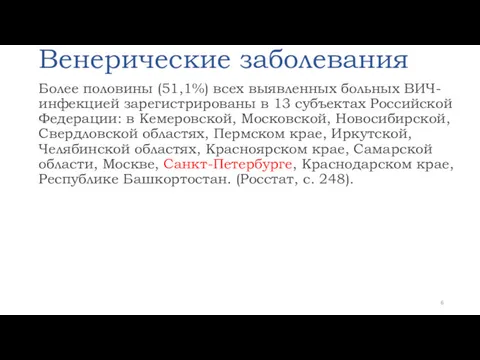 Венерические заболевания

Более половины (51,1%) всех выявленных больных ВИЧ-инфекцией зарегистрированы в 13 субъектах Российской Федерации: в Кемеровской, Московской, Новосибирской, Свердловской областях, Пермском крае, Иркутской, Челябинской областях, Красноярском крае, Самарской области, Москве, Санкт-Петербурге, Краснодарском крае, Республике Башкортостан. (Росстат, с. 248).

6